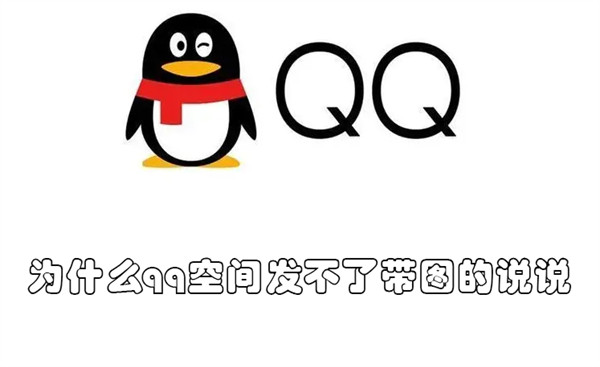 QQ

为什么qq空间发不了带图的说说